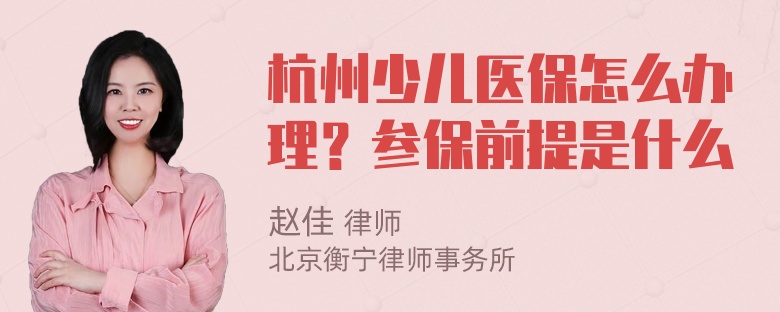 杭州少儿医保怎么办理？参保前提是什么

赵佳 律师
北京衡宁律师事务所